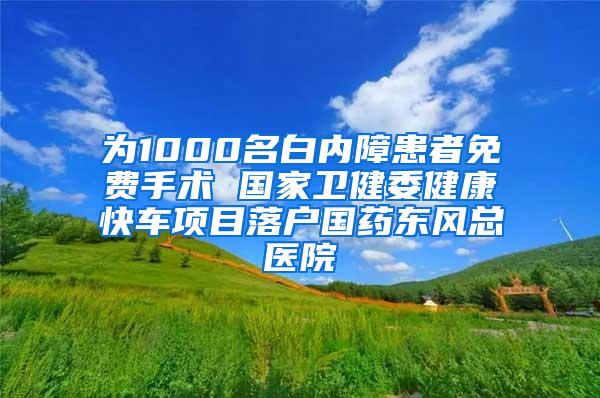 为1000名白内障患者免费手术 国家卫健委健康快车项目落户国药东风总医院